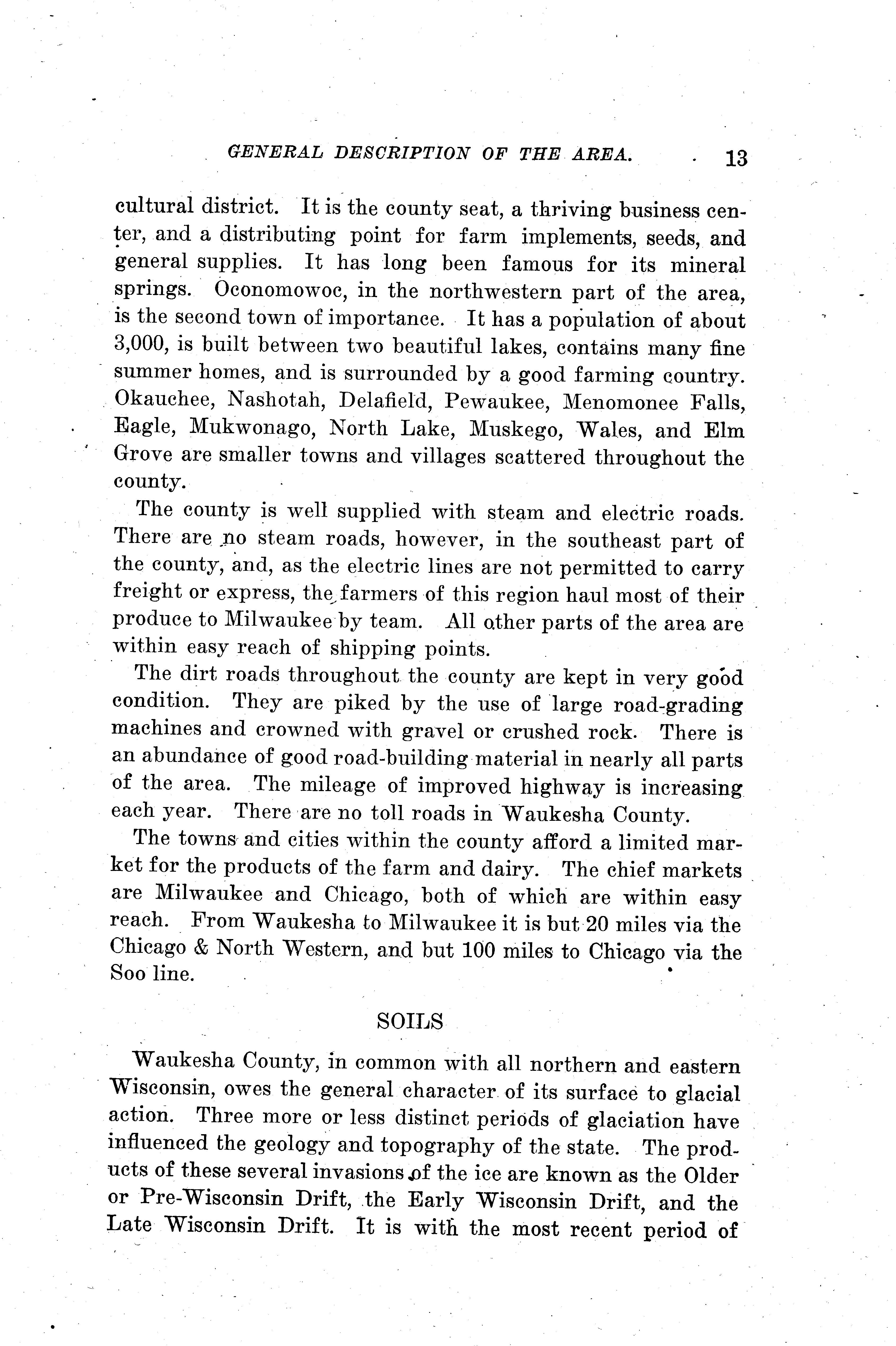 GENERAL DESCRIPTION OF THE AREA. 13

cultural district. It is the county seat, a thriving business center, and a distributing point for farm implements, seeds, and general supplies. It has long been famous for its mineral springs. Oconomowoc, in the northwestern part of the area, is the second town of importance. It has a population of about 3,000, is built between two beautiful lakes, contains many fine summer homes, and is surrounded by a good farming country. Okauchee, Nashotah, Delafield, Pewaukee, Menomonee Falls, Eagle, Mukwonago, North Lake, Muskego, Wales, and Elm Grove are smaller towns and villages scattered throughout the county.

The county is well supplied with steam and electric roads. There are no steam roads, however, in the southeast part of the county, and, as the electric lines are not permitted to carry freight or express, the farmers of this region haul most of their produce to Milwaukee by team. All other parts of the area are within easy reach of shipping points.

The dirt roads throughout the county are kept in very good condition. They are piked by the use of large road-grading machines and crowned with gravel or crushed rock. There is an abundance of good road-building material in nearly all parts of the area. The mileage of improved highway is increasing each year. There are no toll roads in Waukesha County.

The towns and cities within the county afford a limited market for the products of the farm and dairy. The chief markets are Milwaukee and Chicago, both of which are within easy reach. From Waukesha to Milwaukee it is but 20 miles via the Chicago & North Western, and but 100 miles to Chicago via the Soo line.

SOILS

Waukesha County, in common with all northern and eastern Wisconsin, owes the general character of its surface to glacial action. Three more or less distinct periods of glaciation have influenced the geology and topography of the state. The products of these several invasions of the ice are known as the Older or Pre-Wisconsin Drift, the Early Wisconsin Drift, and the Late Wisconsin Drift. It is with the most recent period of